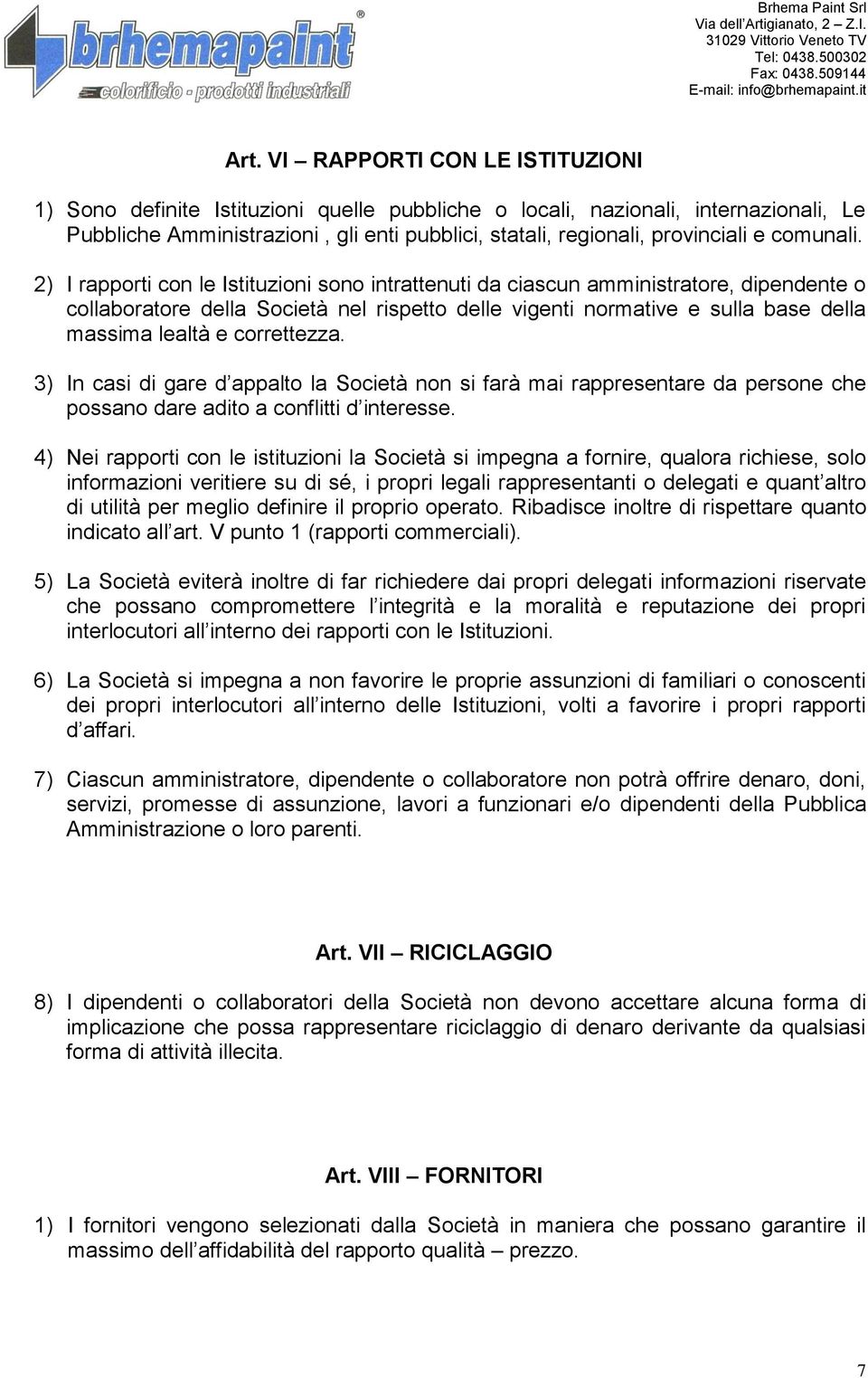 brhemapaint®
colorificio - prodotti industriali

Brhema Paint Srl
Via dell'Artigianato, 2 – Z.I.
31029 Vittorio Veneto TV
Tel: 0438.500302
Fax: 0438.509144
E-mail: info@brhemapaint.it

Art. VI – RAPPORTI CON LE ISTITUZIONI

1) Sono definite Istituzioni quelle pubbliche o locali, nazionali, internazionali, Le Pubbliche Amministrazioni , gli enti pubblici, statali, regionali, provinciali e comunali.

2) I rapporti con le Istituzioni sono intrattenuti da ciascun amministratore, dipendente o collaboratore della Società nel rispetto delle vigenti normative e sulla base della massima lealtà e correttezza.

3) In casi di gare d'appalto la Società non si farà mai rappresentare da persone che possano dare adito a conflitti d'interesse.

4) Nei rapporti con le istituzioni la Società si impegna a fornire, qualora richiese, solo informazioni veritiere su di sé, i propri legali rappresentanti o delegati e quant'altro di utilità per meglio definire il proprio operato. Ribadisce inoltre di rispettare quanto indicato all'art. V punto 1 (rapporti commerciali).

5) La Società eviterà inoltre di far richiedere dai propri delegati informazioni riservate che possano compromettere l'integrità e la moralità e reputazione dei propri interlocutori all'interno dei rapporti con le Istituzioni.

6) La Società si impegna a non favorire le proprie assunzioni di familiari o conoscenti dei propri interlocutori all'interno delle Istituzioni, volti a favorire i propri rapporti d'affari.

7) Ciascun amministratore, dipendente o collaboratore non potrà offrire denaro, doni, servizi, promesse di assunzione, lavori a funzionari e/o dipendenti della Pubblica Amministrazione o loro parenti.

Art. VII – RICICLAGGIO

8) I dipendenti o collaboratori della Società non devono accettare alcuna forma di implicazione che possa rappresentare riciclaggio di denaro derivante da qualsiasi forma di attività illecita.

Art. VIII – FORNITORI

1) I fornitori vengono selezionati dalla Società in maniera che possano garantire il massimo dell'affidabilità del rapporto qualità – prezzo.

7